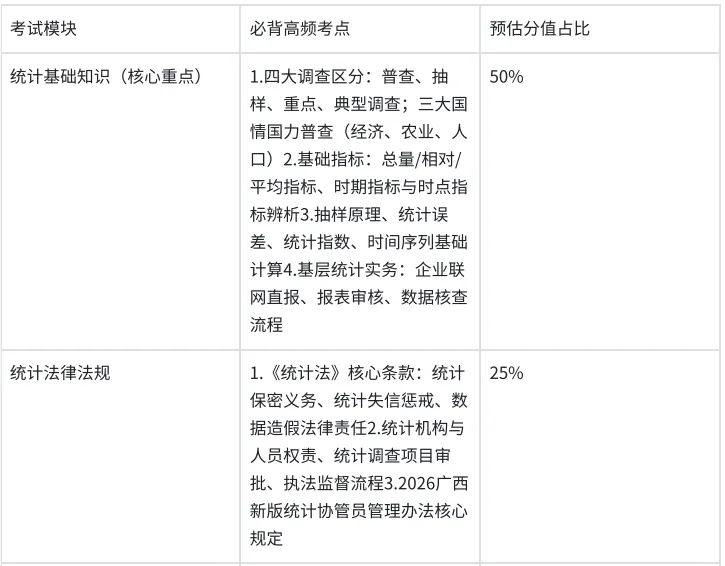 | 考试模块 | 必背高频考点 | 预估分值占比 |
|---|---|---|
| 统计基础知识（核心重点） | 1.四大调查区分：普查、抽样、重点、典型调查；三大国情国力普查（经济、农业、人口）2.基础指标：总量/相对/平均指标、时期指标与时点指标辨析3.抽样原理、统计误差、统计指数、时间序列基础计算4.基层统计实务：企业联网直报、报表审核、数据核查流程 | 50% |
| 统计法律法规 | 1.《统计法》核心条款：统计保密义务、统计失信惩戒、数据造假法律责任2.统计机构与人员权责、统计调查项目审批、执法监督流程3.2026广西新版统计协管员管理办法核心规定 | 25% |